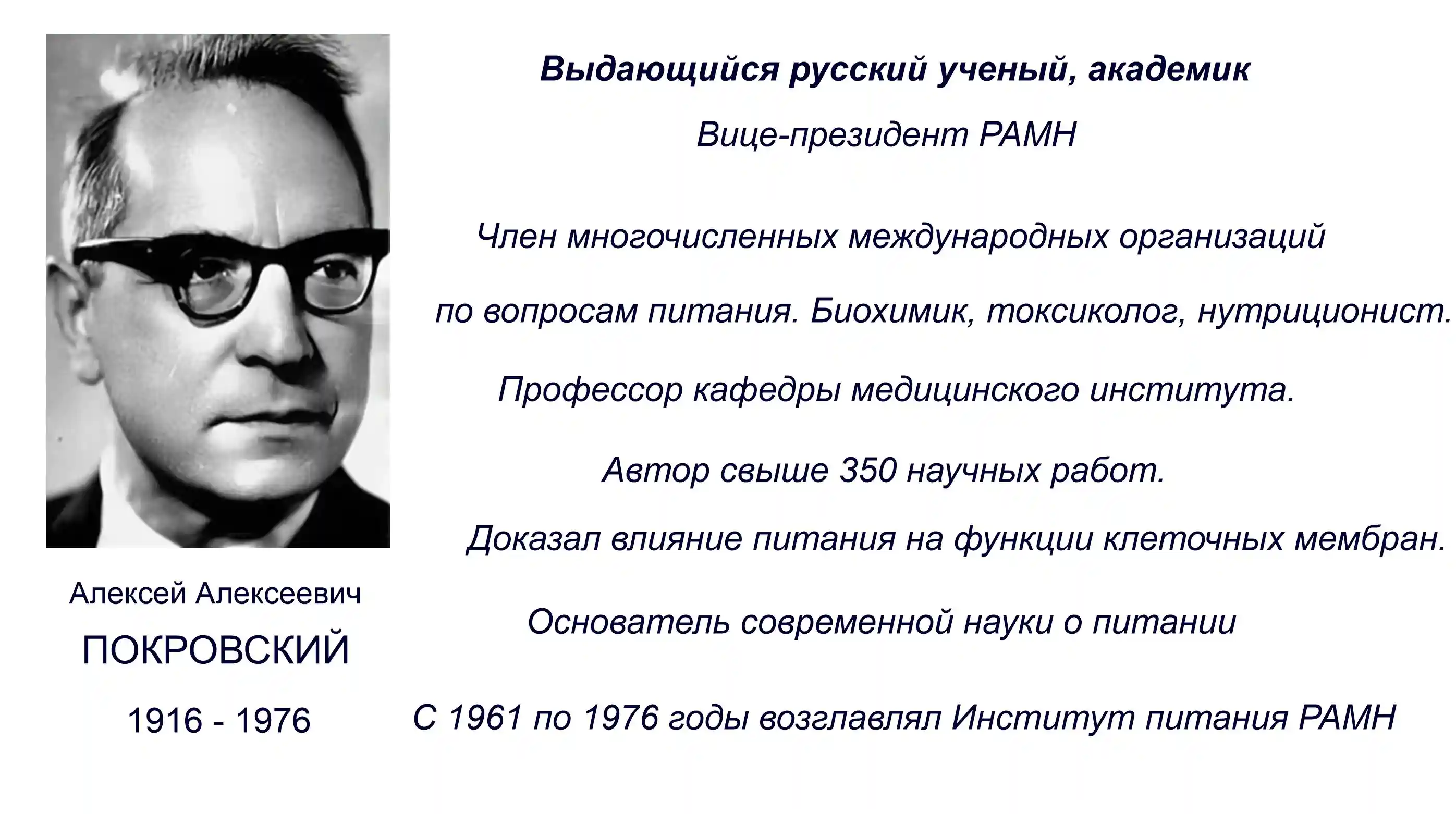 Алексей Алексеевич

ПОКРОВСКИЙ

1916 - 1976

Выдающийся русский ученый, академик

Вице-президент РАМН

Член многочисленных международных организаций

по вопросам питания. Биохимик, токсиколог, нутриционист.

Профессор кафедры медицинского института.

Автор свыше 350 научных работ.

Доказал влияние питания на функции клеточных мембран.

Основатель современной науки о питании

С 1961 по 1976 годы возглавлял Институт питания РАМН